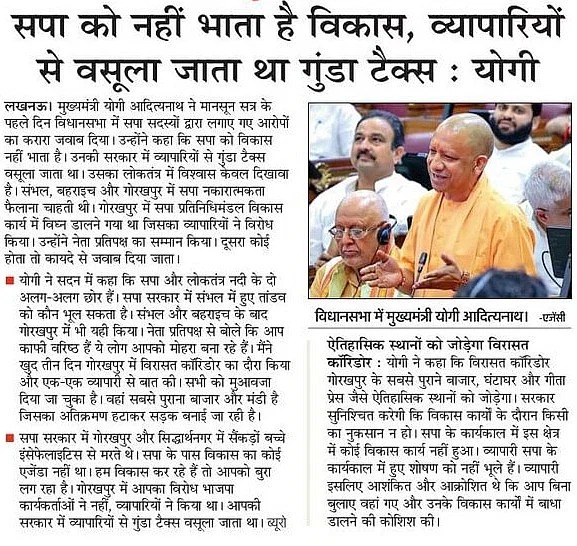 सपा को नहीं भाता है विकास, व्यापारियों से वसूला जाता था गुंडा टैक्स : योगी

लखनऊ। मुख्यमंत्री योगी आदित्यनाथ ने मानसून सत्र के पहले दिन विधानसभा में सपा सदस्यों द्वारा लगाए गए आरोपों का करारा जवाब दिया। उन्होंने कहा कि सपा को विकास नहीं भाता है। उनकी सरकार में व्यापारियों से गुंडा टैक्स वसूला जाता था। उसका लोकतंत्र में विश्वास केवल दिखावा है। संभल, बहराइच और गोरखपुर में सपा नकारात्मकता फैलाना चाहती थी। गोरखपुर में सपा प्रतिनिधिमंडल विकास कार्य में विघ्न डालने गया था जिसका व्यापारियों ने विरोध किया। उन्होंने नेता प्रतिपक्ष का सम्मान किया। दूसरा कोई होता तो कायदे से जवाब दिया जाता।

■ योगी ने सदन में कहा कि सपा और लोकतंत्र नदी के दो अलग-अलग छोर हैं। सपा सरकार में संभल में हुए तांडव को कौन भूल सकता है। संभल और बहराइच के बाद गोरखपुर में भी यही किया। नेता प्रतिपक्ष से बोले कि आप काफी वरिष्ठ हैं ये लोग आपको मोहरा बना रहे हैं। मैंने खुद तीन दिन गोरखपुर में विरासत कॉरिडोर का दौरा किया और एक-एक व्यापारी से बात की। सभी को मुआवजा दिया जा चुका है। वहां सबसे पुराना बाजार और मंडी है जिसका अतिक्रमण हटाकर सड़क बनाई जा रही है।

■ सपा सरकार में गोरखपुर और सिद्धार्थनगर में सैंकड़ों बच्चे इंसेफेलाइटिस से मरते थे। सपा के पास विकास का कोई एजेंडा नहीं था। हम विकास कर रहे हैं तो आपको बुरा लग रहा है। गोरखपुर में आपका विरोध भाजपा कार्यकर्ताओं ने नहीं, व्यापारियों ने किया था। आपकी सरकार में व्यापारियों से गुंडा टैक्स वसूला जाता था। ब्यूरो

विधानसभा में मुख्यमंत्री योगी आदित्यनाथ। -एजेंसी

ऐतिहासिक स्थानों को जोड़ेगा विरासत कॉरिडोर : योगी ने कहा कि विरासत कॉरिडोर गोरखपुर के सबसे पुराने बाजार, घंटाघर और गीता प्रेस जैसे ऐतिहासिक स्थानों को जोड़ेगा। सरकार सुनिश्चित करेगी कि विकास कार्यों के दौरान किसी का नुकसान न हो। सपा के कार्यकाल में इस क्षेत्र में कोई विकास कार्य नहीं हुआ। व्यापारी सपा के कार्यकाल में हुए शोषण को नहीं भूले हैं। व्यापारी इसलिए आशंकित और आक्रोशित थे कि आप बिना बुलाए वहां गए और उनके विकास कार्यों में बाधा डालने की कोशिश की।